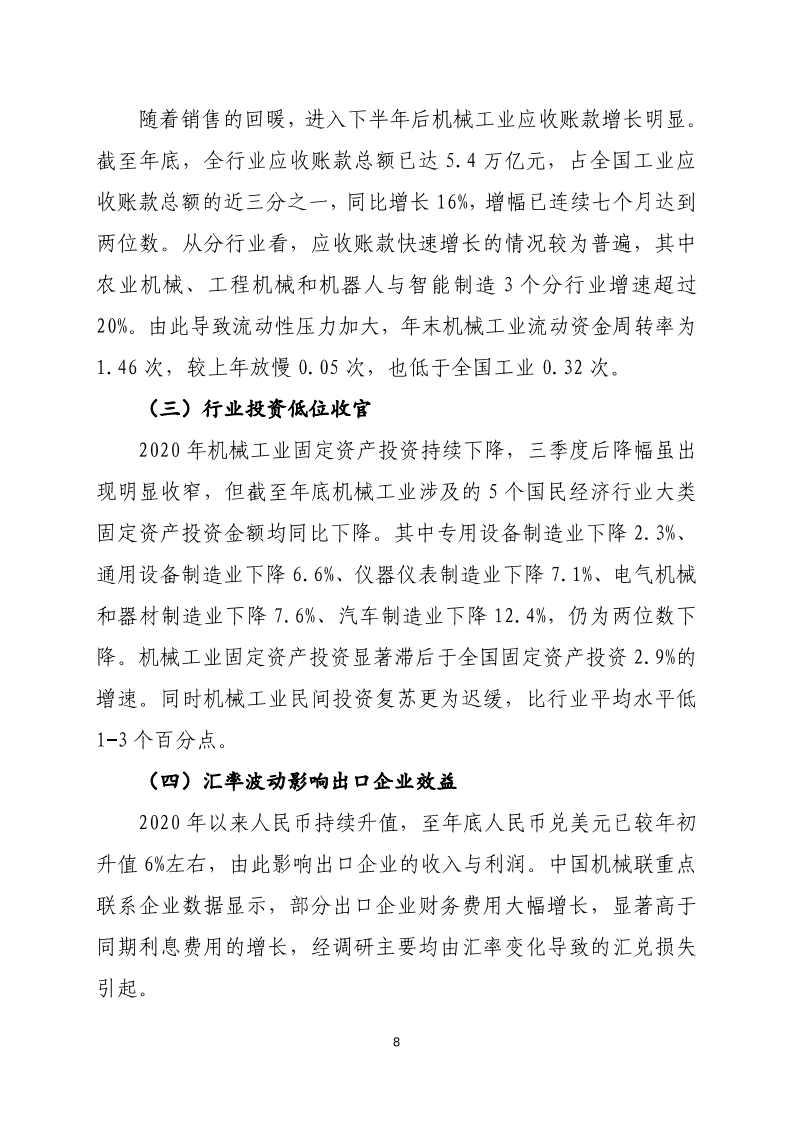 随着销售的回暖，进入下半年后机械工业应收账款增长明显。截至年底，全行业应收账款总额已达 5.4 万亿元，占全国工业应收账款总额的近三分之一，同比增长 16%，增幅已连续七个月达到两位数。从分行业看，应收账款快速增长的情况较为普遍，其中农业机械、工程机械和机器人与智能制造 3 个分行业增速超过 20%。由此导致流动性压力加大，年末机械工业流动资金周转率为 1.46 次，较上年放慢 0.05 次，也低于全国工业 0.32 次。

（三）行业投资低位收官

2020 年机械工业固定资产投资持续下降，三季度后降幅虽出现明显收窄，但截至年底机械工业涉及的 5 个国民经济行业大类固定资产投资金额均同比下降。其中专用设备制造业下降 2.3%、通用设备制造业下降 6.6%、仪器仪表制造业下降 7.1%、电气机械和器材制造业下降 7.6%、汽车制造业下降 12.4%，仍为两位数下降。机械工业固定资产投资显著滞后于全国固定资产投资 2.9%的增速。同时机械工业民间投资复苏更为迟缓，比行业平均水平低 1-3 个百分点。

（四）汇率波动影响出口企业效益

2020 年以来人民币持续升值，至年底人民币兑美元已较年初升值 6%左右，由此影响出口企业的收入与利润。中国机械联重点联系企业数据显示，部分出口企业财务费用大幅增长，显著高于同期利息费用的增长，经调研主要均由汇率变化导致的汇兑损失引起。

8